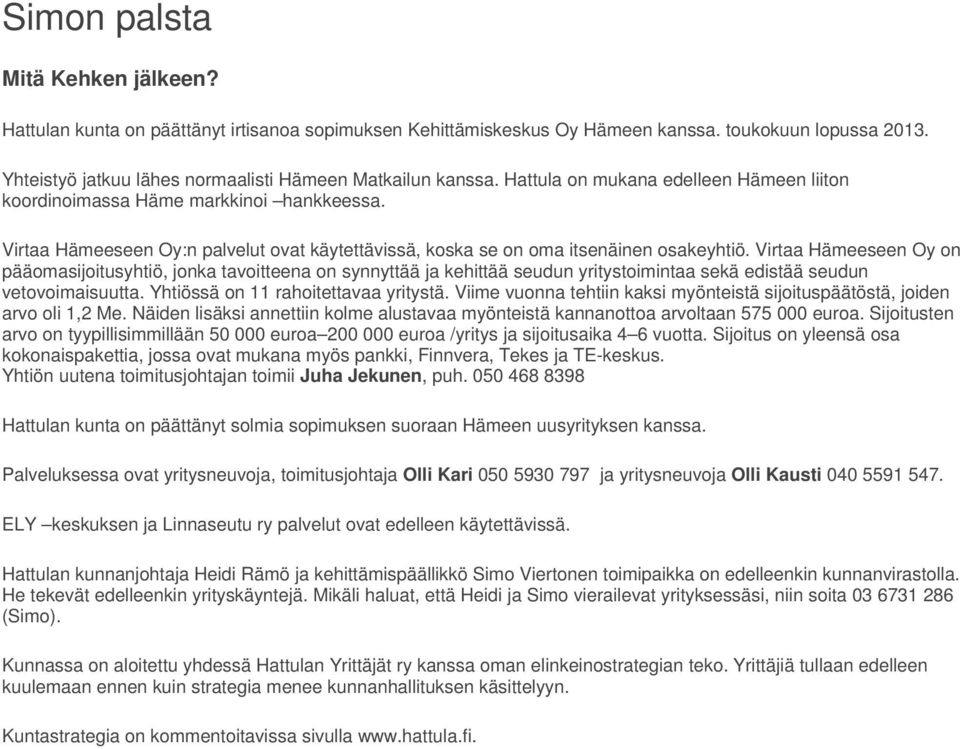 Simon palsta

Mitä Kehken jälkeen?

Hattulan kunta on päättänyt irtisanoa sopimuksen Kehittämiskeskus Oy Hämeen kanssa. toukokuun lopussa 2013.

Yhteistyö jatkuu lähes normaalisti Hämeen Matkailun kanssa. Hattula on mukana edelleen Hämeen liiton koordinoimassa Häme markkinoi –hankkeessa.

Virtaa Hämeeseen Oy:n palvelut ovat käytettävissä, koska se on oma itsenäinen osakeyhtiö. Virtaa Hämeeseen Oy on pääomasijoitusyhtiö, jonka tavoitteena on synnyttää ja kehittää seudun yritystoimintaa sekä edistää seudun vetovoimaisuutta. Yhtiössä on 11 rahoitettavaa yritystä. Viime vuonna tehtiin kaksi myönteistä sijoituspäätöstä, joiden arvo oli 1,2 Me. Näiden lisäksi annettiin kolme alustavaa myönteistä kannanottoa arvoltaan 575 000 euroa. Sijoitusten arvo on tyypillisimmillään 50 000 euroa–200 000 euroa /yritys ja sijoitusaika 4–6 vuotta. Sijoitus on yleensä osa kokonaispakettia, jossa ovat mukana myös pankki, Finnvera, Tekes ja TE-keskus.
Yhtiön uutena toimitusjohtajan toimii Juha Jekunen, puh. 050 468 8398

Hattulan kunta on päättänyt solmia sopimuksen suoraan Hämeen uusyrityksen kanssa.

Palveluksessa ovat yritysneuvoja, toimitusjohtaja Olli Kari 050 5930 797 ja yritysneuvoja Olli Kausti 040 5591 547.

ELY –keskuksen ja Linnaseutu ry palvelut ovat edelleen käytettävissä.

Hattulan kunnanjohtaja Heidi Rämö ja kehittämispäällikkö Simo Viertonen toimipaikka on edelleenkin kunnanvirastolla. He tekevät edelleenkin yrityskäyntejä. Mikäli haluat, että Heidi ja Simo vierailevat yrityksessäsi, niin soita 03 6731 286 (Simo).

Kunnassa on aloitettu yhdessä Hattulan Yrittäjät ry kanssa oman elinkeinostrategian teko. Yrittäjiä tullaan edelleen kuulemaan ennen kuin strategia menee kunnanhallituksen käsittelyyn.

Kuntastrategia on kommentoitavissa sivulla www.hattula.fi.